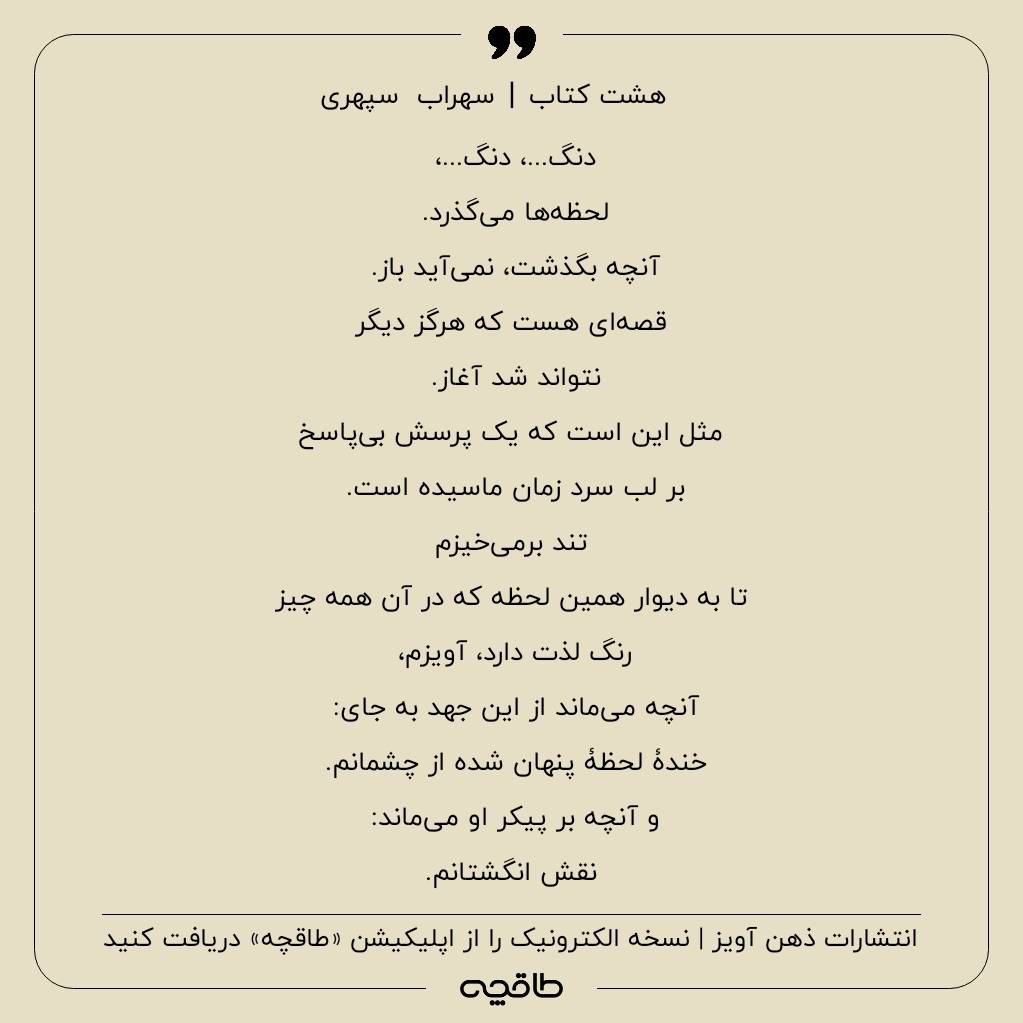 هشت کتاب | سهراب سپهری

دنگ...، دنگ...،
لحظه‌ها می‌گذرد.
آنچه بگذشت، نمی‌آید باز.
قصه‌ای هست که هرگز دیگر
نتواند شد آغاز.
مثل این است که یک پرسش بی‌پاسخ
بر لب سرد زمان ماسیده است.
تند برمی‌خیزم
تا به دیوار همین لحظه که در آن همه چیز
رنگ لذت دارد، آویزم،
آنچه می‌ماند از این جهد به جای:
خندهٔ لحظهٔ پنهان شده از چشمانم.
و آنچه بر پیکر او می‌ماند:
نقش انگشتانم.

انتشارات ذهن آویز | نسخه الکترونیک را از اپلیکیشن «طاقچه» دریافت کنید

طاقچه